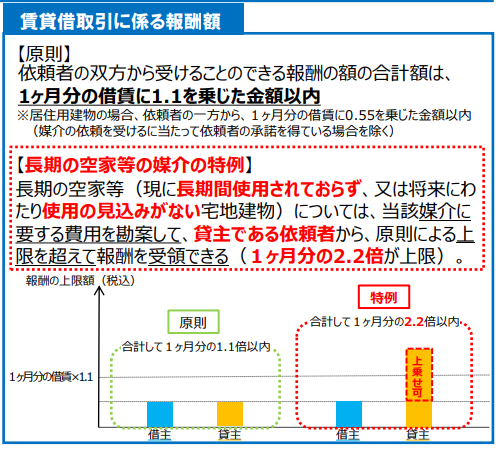 賃貸借取引に係る報酬額

【原則】
依頼者の双方から受けることのできる報酬の額の合計額は、
1ヶ月分の借賃に1.1を乗じた金額以内
※居住用建物の場合、依頼者の一方から、１ヶ月分の借賃に0.55を乗じた金額以内
（媒介の依頼を受けるに当たって依頼者の承諾を得ている場合を除く）

【長期の空家等の媒介の特例】
長期の空家等（現に長期間使用されておらず、又は将来にわたり使用の見込みがない宅地建物）については、当該媒介に要する費用を勘案して、貸主である依頼者から、原則による上限を超えて報酬を受領できる（１ヶ月分の2.2倍が上限）。

報酬の上限額（税込）

1ヶ月分の借賃×1.1

原則

合計して１ヶ月分の1.1倍以内

借主

貸主

特例

合計して１ヶ月分の2.2倍以内

上乗せ可

借主

貸主